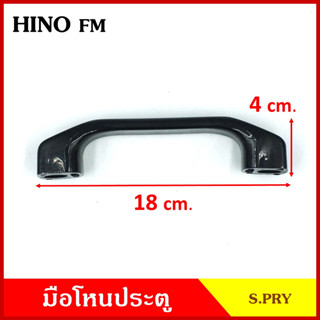 HINO FM

4 cm.

18 cm.

มือโหนประตู

S.PRY